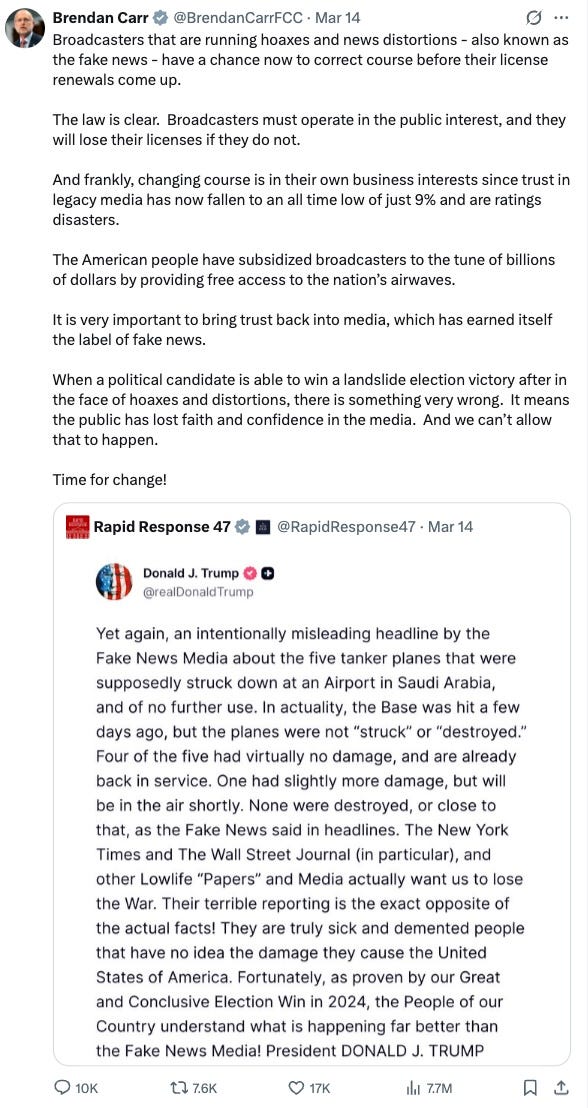 Brendan Carr @BrendanCarrFCC · Mar 14
Broadcasters that are running hoaxes and news distortions - also known as the fake news - have a chance now to correct course before their license renewals come up.

The law is clear. Broadcasters must operate in the public interest, and they will lose their licenses if they do not.

And frankly, changing course is in their own business interests since trust in legacy media has now fallen to an all time low of just 9% and are ratings disasters.

The American people have subsidized broadcasters to the tune of billions of dollars by providing free access to the nation's airwaves.

It is very important to bring trust back into media, which has earned itself the label of fake news.

When a political candidate is able to win a landslide election victory after in the face of hoaxes and distortions, there is something very wrong. It means the public has lost faith and confidence in the media. And we can't allow that to happen.

Time for change!

Rapid Response 47 @RapidResponse47 · Mar 14

Donald J. Trump
@realDonaldTrump

Yet again, an intentionally misleading headline by the Fake News Media about the five tanker planes that were supposedly struck down at an Airport in Saudi Arabia, and of no further use. In actuality, the Base was hit a few days ago, but the planes were not "struck" or "destroyed." Four of the five had virtually no damage, and are already back in service. One had slightly more damage, but will be in the air shortly. None were destroyed, or close to that, as the Fake News said in headlines. The New York Times and The Wall Street Journal (in particular), and other Lowlife "Papers" and Media actually want us to lose the War. Their terrible reporting is the exact opposite of the actual facts! They are truly sick and demented people that have no idea the damage they cause the United States of America. Fortunately, as proven by our Great and Conclusive Election Win in 2024, the People of our Country understand what is happening far better than the Fake News Media! President DONALD J. TRUMP

10K 7.6K 17K 7.7M